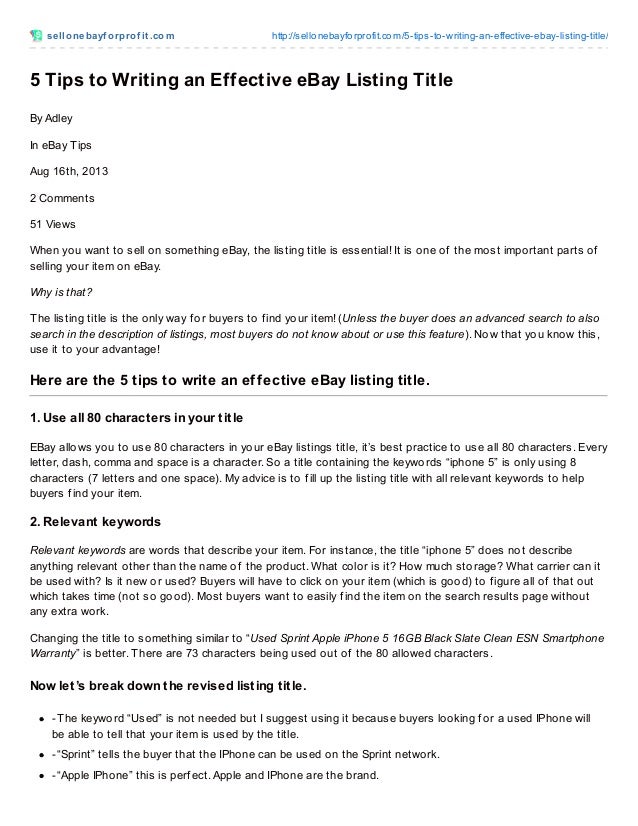 sellonebayforprofit.com http://sellonebayforprofit.com/5-tips-to-writing-an-effective-ebay-listing-title/

5 Tips to Writing an Effective eBay Listing Title

By Adley

In eBay Tips

Aug 16th, 2013

2 Comments

51 Views

When you want to sell on something eBay, the listing title is essential! It is one of the most important parts of selling your item on eBay.

Why is that?

The listing title is the only way for buyers to find your item! (Unless the buyer does an advanced search to also search in the description of listings, most buyers do not know about or use this feature). Now that you know this, use it to your advantage!

Here are the 5 tips to write an effective eBay listing title.

1. Use all 80 characters in your title

EBay allows you to use 80 characters in your eBay listings title, it's best practice to use all 80 characters. Every letter, dash, comma and space is a character. So a title containing the keywords "iphone 5" is only using 8 characters (7 letters and one space). My advice is to fill up the listing title with all relevant keywords to help buyers find your item.

2. Relevant keywords

Relevant keywords are words that describe your item. For instance, the title "iphone 5" does not describe anything relevant other than the name of the product. What color is it? How much storage? What carrier can it be used with? Is it new or used? Buyers will have to click on your item (which is good) to figure all of that out which takes time (not so good). Most buyers want to easily find the item on the search results page without any extra work.

Changing the title to something similar to "Used Sprint Apple iPhone 5 16GB Black Slate Clean ESN Smartphone Warranty" is better. There are 73 characters being used out of the 80 allowed characters.

Now let's break down the revised listing title.

- -The keyword "Used" is not needed but I suggest using it because buyers looking for a used IPhone will be able to tell that your item is used by the title.
- -"Sprint" tells the buyer that the IPhone can be used on the Sprint network.
- -"Apple IPhone" this is perfect. Apple and IPhone are the brand.